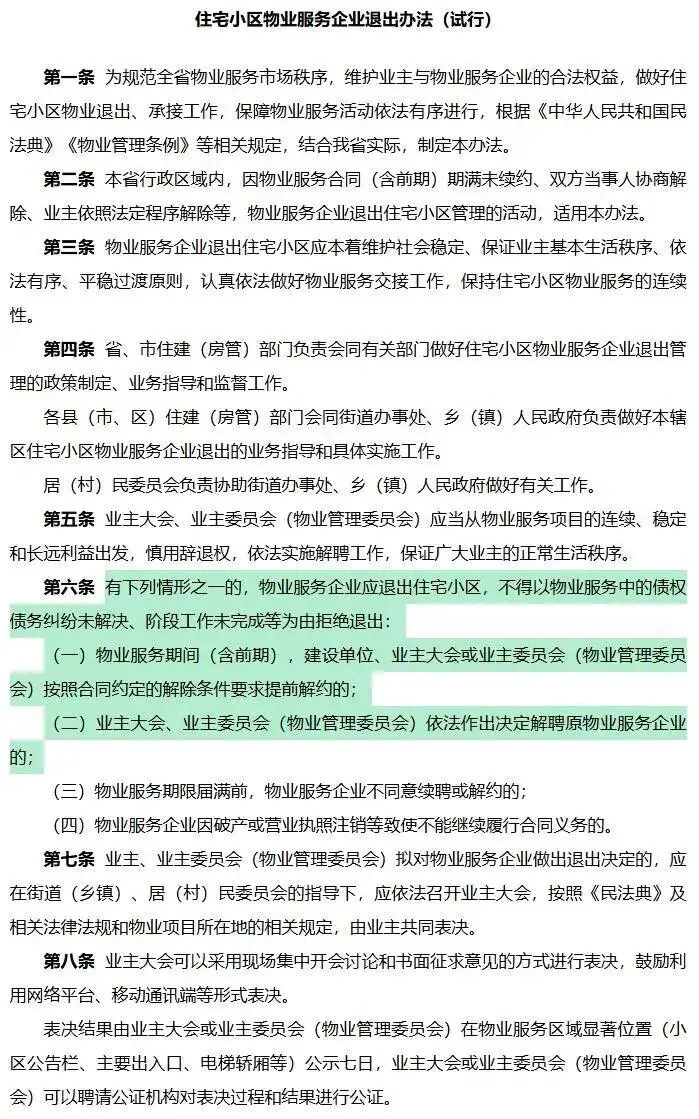 住宅小区物业服务企业退出办法（试行）

第一条 为规范全省物业服务市场秩序，维护业主与物业服务企业的合法权益，做好住宅小区物业退出、承接工作，保障物业服务活动依法有序进行，根据《中华人民共和国民法典》《物业管理条例》等相关规定，结合我省实际，制定本办法。

第二条 本省行政区域内，因物业服务合同（含前期）期满未续约、双方当事人协商解除、业主依照法定程序解除等，物业服务企业退出住宅小区管理的活动，适用本办法。

第三条 物业服务企业退出住宅小区应本着维护社会稳定、保证业主基本生活秩序、依法有序、平稳过渡原则，认真依法做好物业服务交接工作，保持住宅小区物业服务的连续性。

第四条 省、市住建（房管）部门负责会同有关部门做好住宅小区物业服务企业退出管理的政策制定、业务指导和监督工作。

各县（市、区）住建（房管）部门会同街道办事处、乡（镇）人民政府负责做好本辖区住宅小区物业服务企业退出的业务指导和具体实施工作。

居（村）民委员会负责协助街道办事处、乡（镇）人民政府做好有关工作。

第五条 业主大会、业主委员会（物业管理委员会）应当从物业服务项目的连续、稳定和长远利益出发，慎用辞退权，依法实施解聘工作，保证广大业主的正常生活秩序。

第六条 有下列情形之一的，物业服务企业应退出住宅小区，不得以物业服务中的债权债务纠纷未解决、阶段工作未完成等为由拒绝退出：

（一）物业服务期间（含前期），建设单位、业主大会或业主委员会（物业管理委员会）按照合同约定的解除条件要求提前解约的；

（二）业主大会、业主委员会（物业管理委员会）依法作出决定解聘原物业服务企业的；

（三）物业服务期限届满前，物业服务企业不同意续聘或解约的；

（四）物业服务企业因破产或营业执照注销等致使不能继续履行合同义务的。

第七条 业主、业主委员会（物业管理委员会）拟对物业服务企业做出退出决定的，应在街道（乡镇）、居（村）民委员会的指导下，应依法召开业主大会，按照《民法典》及相关法律法规和物业项目所在地的相关规定，由业主共同表决。

第八条 业主大会可以采用现场集中开会讨论和书面征求意见的方式进行表决，鼓励利用网络平台、移动通讯端等形式表决。

表决结果由业主大会或业主委员会（物业管理委员会）在物业服务区域显著位置（小区公告栏、主要出入口、电梯轿厢等）公示七日，业主大会或业主委员会（物业管理委员会）可以聘请公证机构对表决过程和结果进行公证。